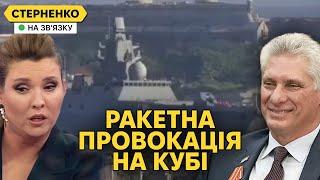 СТЕРНЕНКО
НА ЗВ'ЯЗКУ

РАКЕТНА ПРОВОКАЦІЯ НА КУБІ